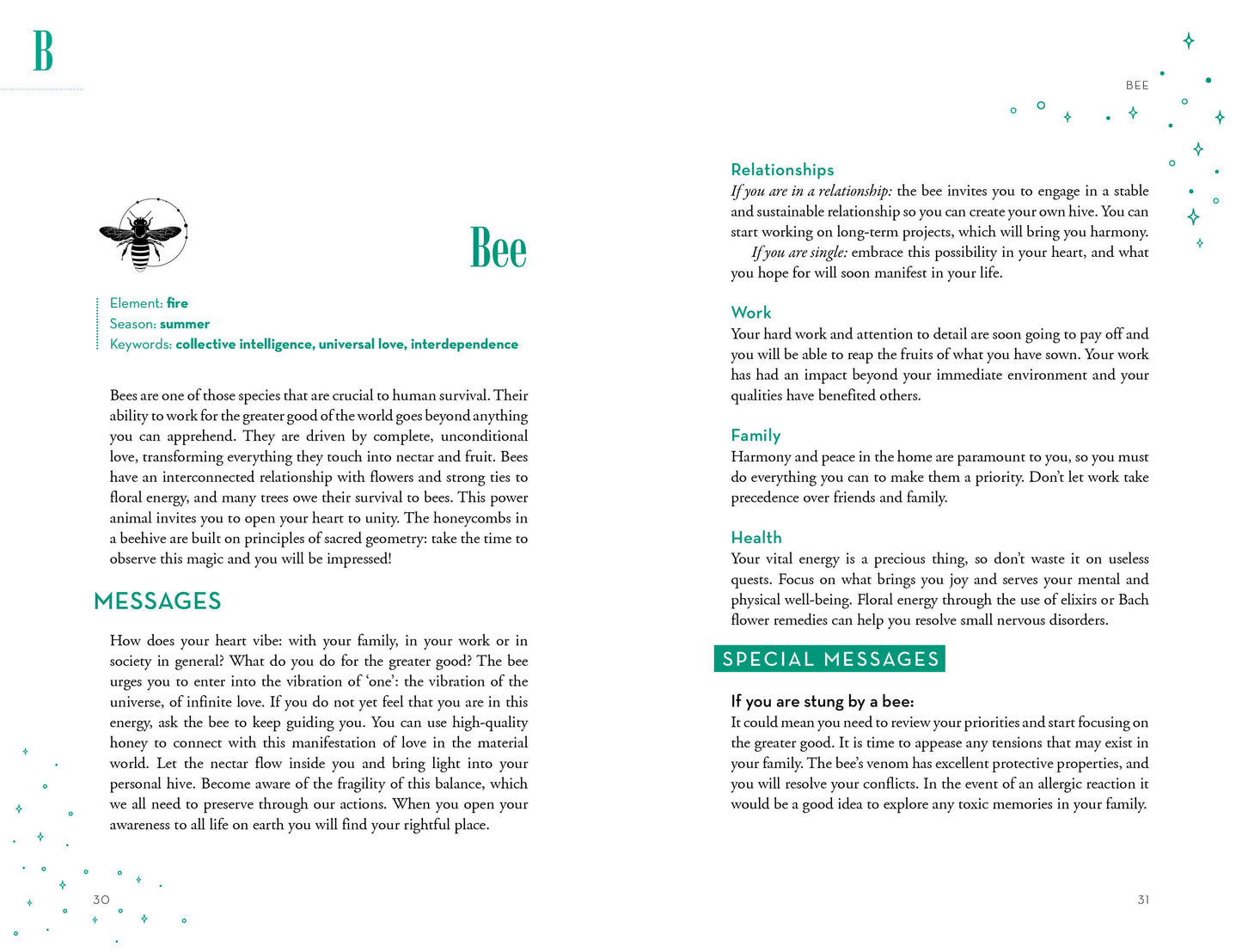 B

Bee

Element: fire
Season: summer
Keywords: collective intelligence, universal love, interdependence

Bees are one of those species that are crucial to human survival. Their ability to work for the greater good of the world goes beyond anything you can apprehend. They are driven by complete, unconditional love, transforming everything they touch into nectar and fruit. Bees have an interconnected relationship with flowers and strong ties to floral energy, and many trees owe their survival to bees. This power animal invites you to open your heart to unity. The honeycombs in a beehive are built on principles of sacred geometry: take the time to observe this magic and you will be impressed!

MESSAGES

How does your heart vibe: with your family, in your work or in society in general? What do you do for the greater good? The bee urges you to enter into the vibration of 'one': the vibration of the universe, of infinite love. If you do not yet feel that you are in this energy, ask the bee to keep guiding you. You can use high-quality honey to connect with this manifestation of love in the material world. Let the nectar flow inside you and bring light into your personal hive. Become aware of the fragility of this balance, which we all need to preserve through our actions. When you open your awareness to all life on earth you will find your rightful place.

30

BEE

Relationships
If you are in a relationship: the bee invites you to engage in a stable and sustainable relationship so you can create your own hive. You can start working on long-term projects, which will bring you harmony.

If you are single: embrace this possibility in your heart, and what you hope for will soon manifest in your life.

Work
Your hard work and attention to detail are soon going to pay off and you will be able to reap the fruits of what you have sown. Your work has had an impact beyond your immediate environment and your qualities have benefited others.

Family
Harmony and peace in the home are paramount to you, so you must do everything you can to make them a priority. Don't let work take precedence over friends and family.

Health
Your vital energy is a precious thing, so don't waste it on useless quests. Focus on what brings you joy and serves your mental and physical well-being. Floral energy through the use of elixirs or Bach flower remedies can help you resolve small nervous disorders.

SPECIAL MESSAGES

If you are stung by a bee:
It could mean you need to review your priorities and start focusing on the greater good. It is time to appease any tensions that may exist in your family. The bee's venom has excellent protective properties, and you will resolve your conflicts. In the event of an allergic reaction it would be a good idea to explore any toxic memories in your family.

31